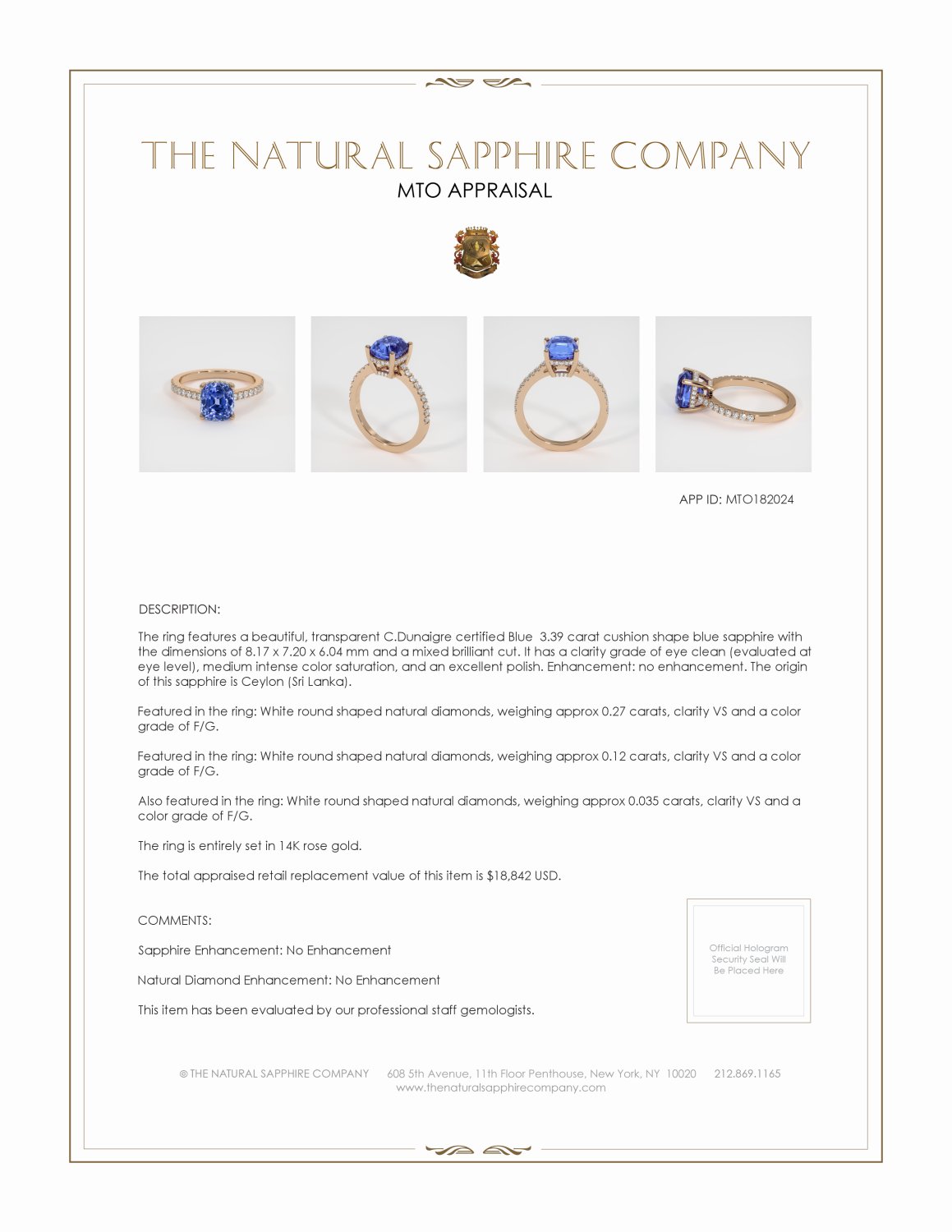 THE NATURAL SAPPHIRE COMPANY
MTO APPRAISAL

APP ID: MTO182024

DESCRIPTION:

The ring features a beautiful, transparent C.Dunaigre certified Blue 3.39 carat cushion shape blue sapphire with the dimensions of 8.17 x 7.20 x 6.04 mm and a mixed brilliant cut. It has a clarity grade of eye clean (evaluated at eye level), medium intense color saturation, and an excellent polish. Enhancement: no enhancement. The origin of this sapphire is Ceylon (Sri Lanka).

Featured in the ring: White round shaped natural diamonds, weighing approx 0.27 carats, clarity VS and a color grade of F/G.

Featured in the ring: White round shaped natural diamonds, weighing approx 0.12 carats, clarity VS and a color grade of F/G.

Also featured in the ring: White round shaped natural diamonds, weighing approx 0.035 carats, clarity VS and a color grade of F/G.

The ring is entirely set in 14K rose gold.

The total appraised retail replacement value of this item is $18,842 USD.

COMMENTS:

Sapphire Enhancement: No Enhancement

Natural Diamond Enhancement: No Enhancement

This item has been evaluated by our professional staff gemologists.

Official Hologram Security Seal Will Be Placed Here

© THE NATURAL SAPPHIRE COMPANY 608 5th Avenue, 11th Floor Penthouse, New York, NY 10020 212.869.1165
www.thenaturalsapphirecompany.com